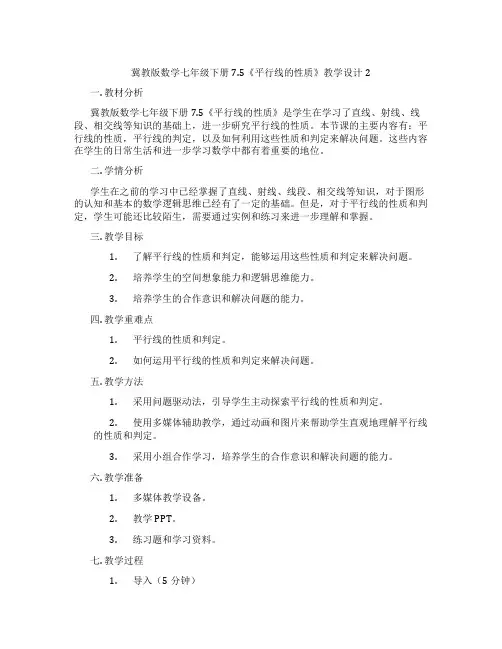 冀教版数学七年级下册 7.5《平行线的性质》教学设计 2

一. 教材分析

冀教版数学七年级下册 7.5《平行线的性质》是学生在学习了直线、射线、线段、相交线等知识的基础上，进一步研究平行线的性质。本节课的主要内容有：平行线的性质，平行线的判定，以及如何利用这些性质和判定来解决问题。这些内容在学生的日常生活和进一步学习数学中都有着重要的地位。

二. 学情分析

学生在之前的学习中已经掌握了直线、射线、线段、相交线等知识，对于图形的认知和基本的数学逻辑思维已经有了一定的基础。但是，对于平行线的性质和判定，学生可能还比较陌生，需要通过实例和练习来进一步理解和掌握。

三. 教学目标

1. 了解平行线的性质和判定，能够运用这些性质和判定来解决问题。

2. 培养学生的空间想象能力和逻辑思维能力。

3. 培养学生的合作意识和解决问题的能力。

四. 教学重难点

1. 平行线的性质和判定。

2. 如何运用平行线的性质和判定来解决问题。

五. 教学方法

1. 采用问题驱动法，引导学生主动探索平行线的性质和判定。

2. 使用多媒体辅助教学，通过动画和图片来帮助学生直观地理解平行线的性质和判定。

3. 采用小组合作学习，培养学生的合作意识和解决问题的能力。

六. 教学准备

1. 多媒体教学设备。

2. 教学 PPT。

3. 练习题和学习资料。

七. 教学过程

1. 导入（5 分钟）